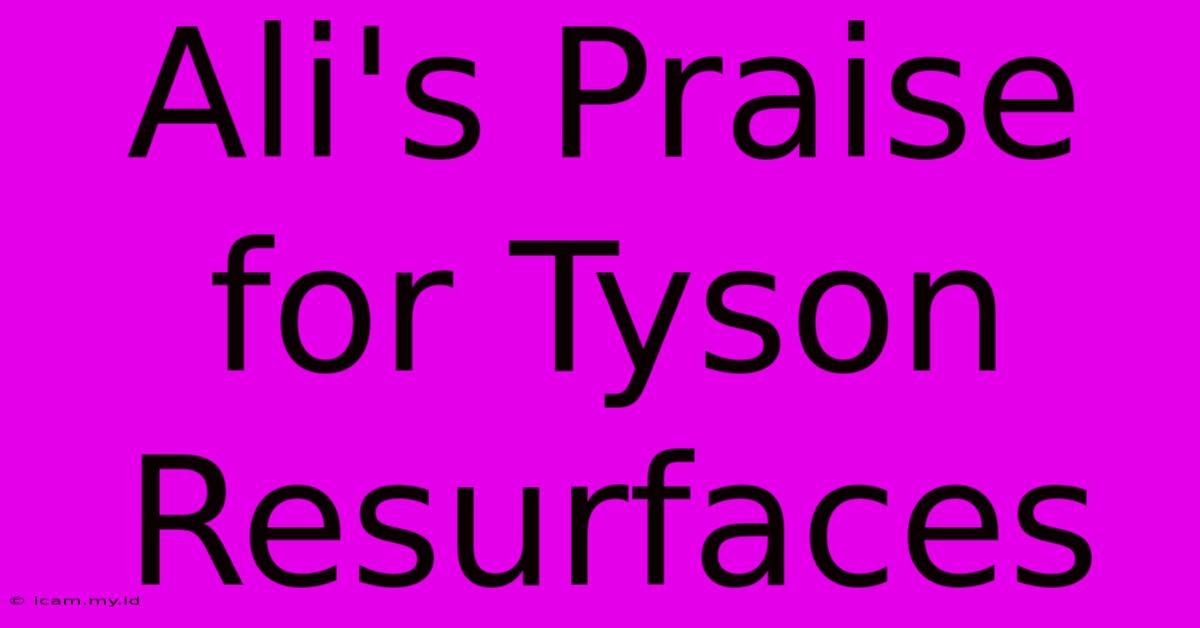 Ali's Praise for Tyson Resurfaces

© icam.my.id